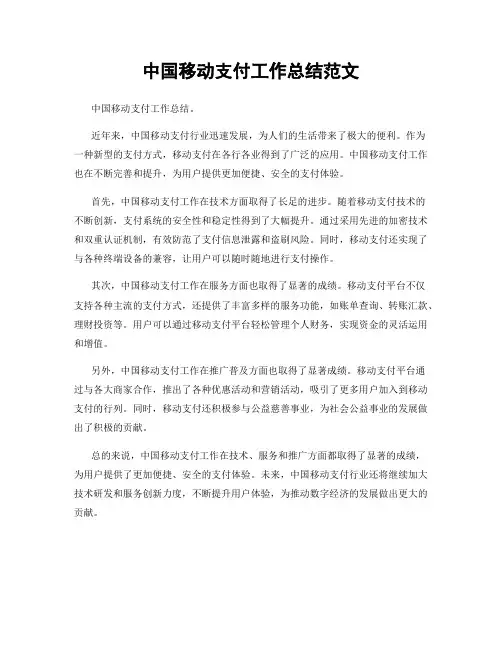 中国移动支付工作总结范文

中国移动支付工作总结。

近年来，中国移动支付行业迅速发展，为人们的生活带来了极大的便利。作为一种新型的支付方式，移动支付在各行各业得到了广泛的应用。中国移动支付工作也在不断完善和提升，为用户提供更加便捷、安全的支付体验。

首先，中国移动支付工作在技术方面取得了长足的进步。随着移动支付技术的不断创新，支付系统的安全性和稳定性得到了大幅提升。通过采用先进的加密技术和双重认证机制，有效防范了支付信息泄露和盗刷风险。同时，移动支付还实现了与各种终端设备的兼容，让用户可以随时随地进行支付操作。

其次，中国移动支付工作在服务方面也取得了显著的成绩。移动支付平台不仅支持各种主流的支付方式，还提供了丰富多样的服务功能，如账单查询、转账汇款、理财投资等。用户可以通过移动支付平台轻松管理个人财务，实现资金的灵活运用和增值。

另外，中国移动支付工作在推广普及方面也取得了显著成绩。移动支付平台通过与各大商家合作，推出了各种优惠活动和营销活动，吸引了更多用户加入到移动支付的行列。同时，移动支付还积极参与公益慈善事业，为社会公益事业的发展做出了积极的贡献。

总的来说，中国移动支付工作在技术、服务和推广方面都取得了显著的成绩，为用户提供了更加便捷、安全的支付体验。未来，中国移动支付行业还将继续加大技术研发和服务创新力度，不断提升用户体验，为推动数字经济的发展做出更大的贡献。